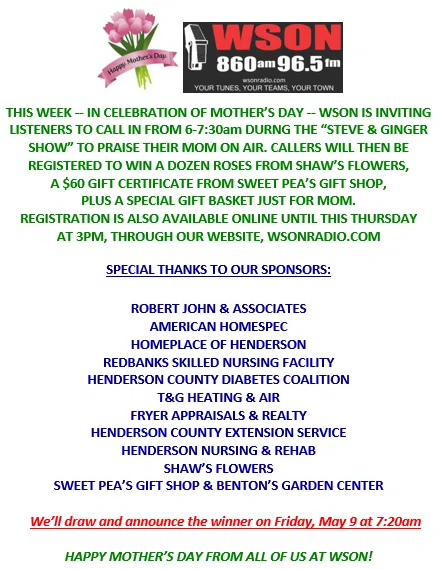 Happy Mother's Day

WSON
860am 96.5fm
wsonradio.com
YOUR TUNES, YOUR TEAMS, YOUR TOWN

THIS WEEK -- IN CELEBRATION OF MOTHER'S DAY -- WSON IS INVITING LISTENERS TO CALL IN FROM 6-7:30am DURNG THE "STEVE & GINGER SHOW" TO PRAISE THEIR MOM ON AIR. CALLERS WILL THEN BE REGISTERED TO WIN A DOZEN ROSES FROM SHAW'S FLOWERS, A $60 GIFT CERTIFICATE FROM SWEET PEA'S GIFT SHOP, PLUS A SPECIAL GIFT BASKET JUST FOR MOM. REGISTRATION IS ALSO AVAILABLE ONLINE UNTIL THIS THURSDAY AT 3PM, THROUGH OUR WEBSITE, WSONRADIO.COM

SPECIAL THANKS TO OUR SPONSORS:

ROBERT JOHN & ASSOCIATES
AMERICAN HOMESPEC
HOMEPLACE OF HENDERSON
REDBANKS SKILLED NURSING FACILITY
HENDERSON COUNTY DIABETES COALITION
T&G HEATING & AIR
FRYER APPRAISALS & REALTY
HENDERSON COUNTY EXTENSION SERVICE
HENDERSON NURSING & REHAB
SHAW'S FLOWERS
SWEET PEA'S GIFT SHOP & BENTON'S GARDEN CENTER

We'll draw and announce the winner on Friday, May 9 at 7:20am

HAPPY MOTHER'S DAY FROM ALL OF US AT WSON!